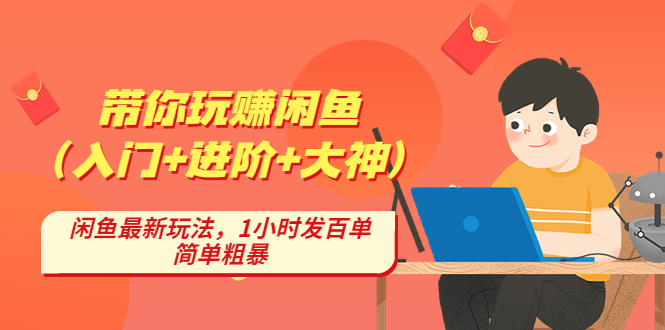 带你玩赚闲鱼
（入门+进阶+大神）

闲鱼最新玩法，1小时发百单
简单粗暴